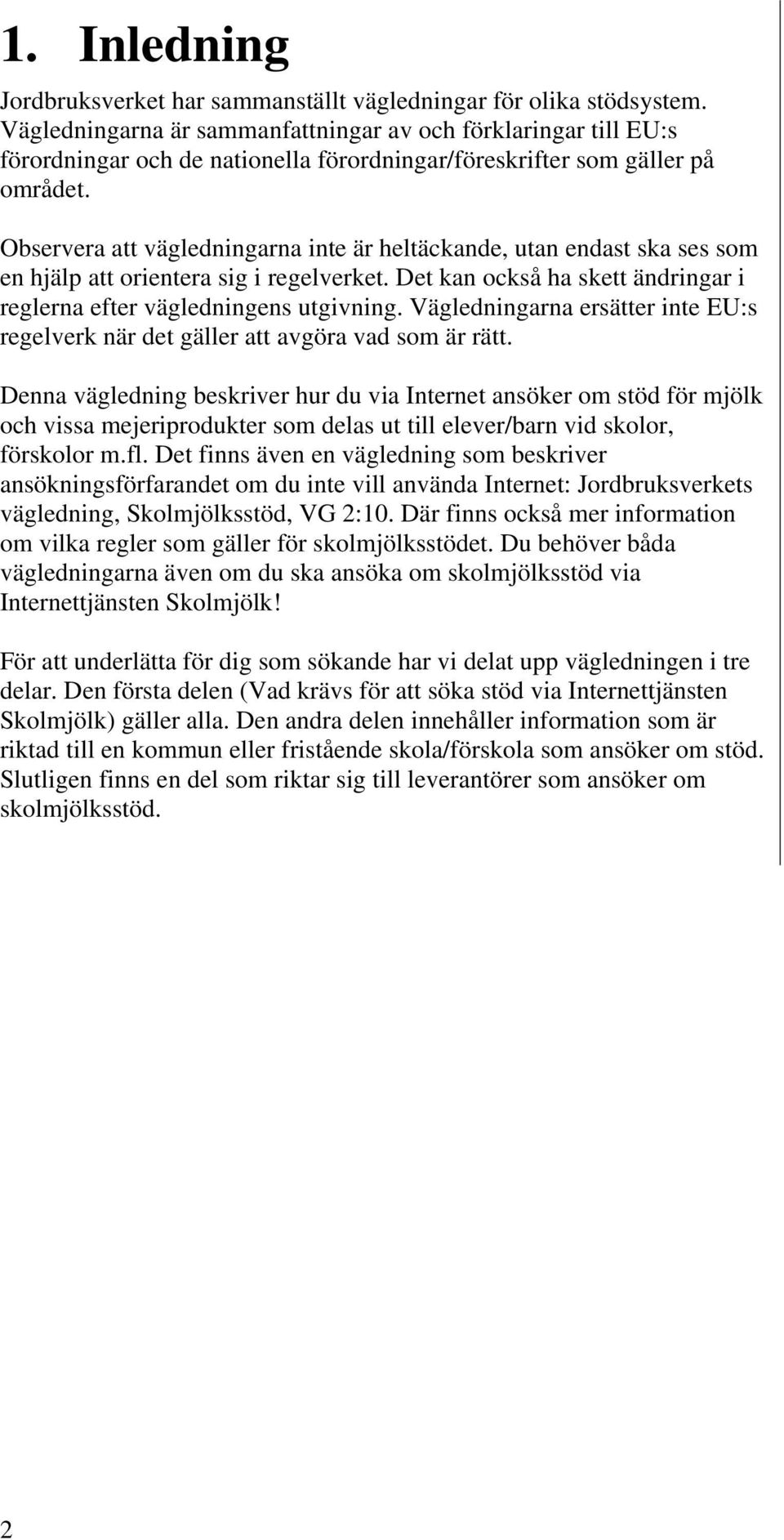 1. Inledning

Jordbruksverket har sammanställt vägledningar för olika stödsystem. Vägledningarna är sammanfattningar av och förklaringar till EU:s förordningar och de nationella förordningar/föreskrifter som gäller på området.

Observera att vägledningarna inte är heltäckande, utan endast ska ses som en hjälp att orientera sig i regelverket. Det kan också ha skett ändringar i reglerna efter vägledningens utgivning. Vägledningarna ersätter inte EU:s regelverk när det gäller att avgöra vad som är rätt.

Denna vägledning beskriver hur du via Internet ansöker om stöd för mjölk och vissa mejeriprodukter som delas ut till elever/barn vid skolor, förskolor m.fl. Det finns även en vägledning som beskriver ansökningsförfarandet om du inte vill använda Internet: Jordbruksverkets vägledning, Skolmjölksstöd, VG 2:10. Där finns också mer information om vilka regler som gäller för skolmjölksstödet. Du behöver båda vägledningarna även om du ska ansöka om skolmjölksstöd via Internettjänsten Skolmjölk!

För att underlätta för dig som sökande har vi delat upp vägledningen i tre delar. Den första delen (Vad krävs för att söka stöd via Internettjänsten Skolmjölk) gäller alla. Den andra delen innehåller information som är riktad till en kommun eller fristående skola/förskola som ansöker om stöd. Slutligen finns en del som riktar sig till leverantörer som ansöker om skolmjölksstöd.

2